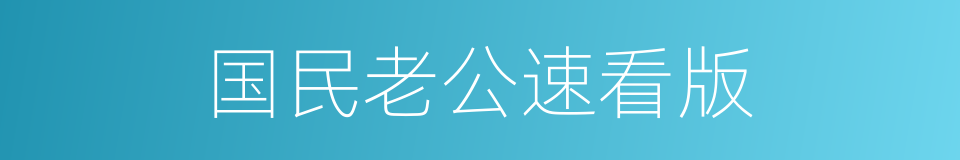 国民老公速看版